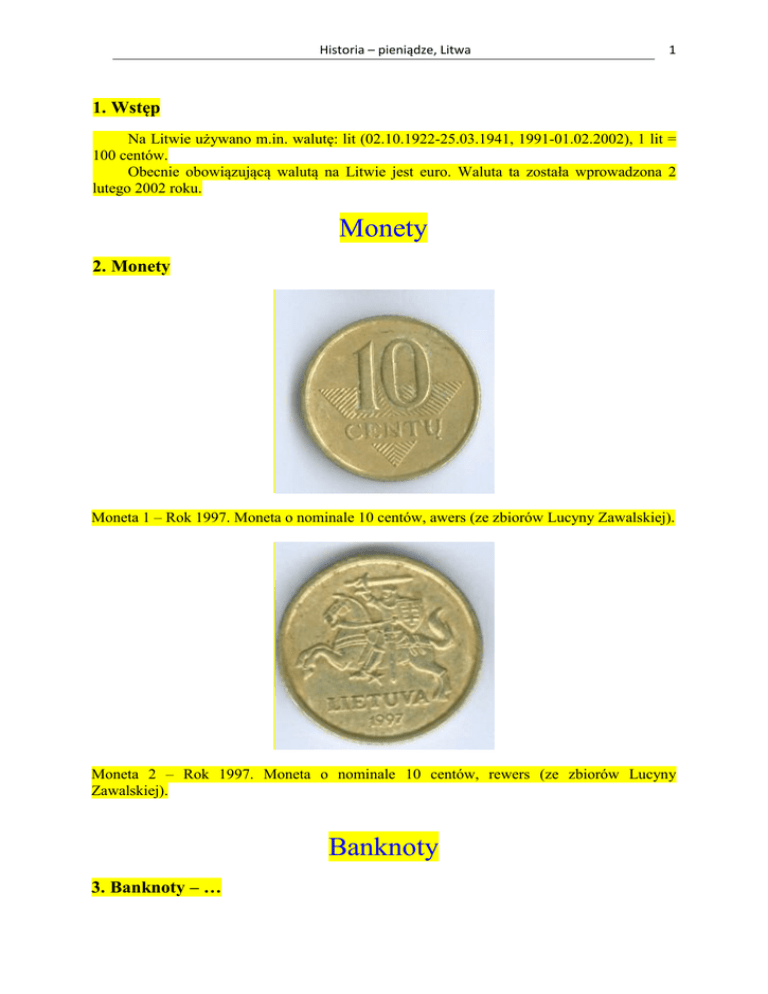 Historia – pieniądze, Litwa 1

1. Wstęp

Na Litwie używano m.in. walutę: lit (02.10.1922-25.03.1941, 1991-01.02.2002), 1 lit = 100 centów.
Obecnie obowiązującą walutą na Litwie jest euro. Waluta ta została wprowadzona 2 lutego 2002 roku.

Monety

2. Monety

10
CENTŲ

Moneta 1 – Rok 1997. Moneta o nominale 10 centów, awers (ze zbiorów Lucyny Zawalskiej).

LIETUVA
1997

Moneta 2 – Rok 1997. Moneta o nominale 10 centów, rewers (ze zbiorów Lucyny Zawalskiej).

Banknoty

3. Banknoty – …